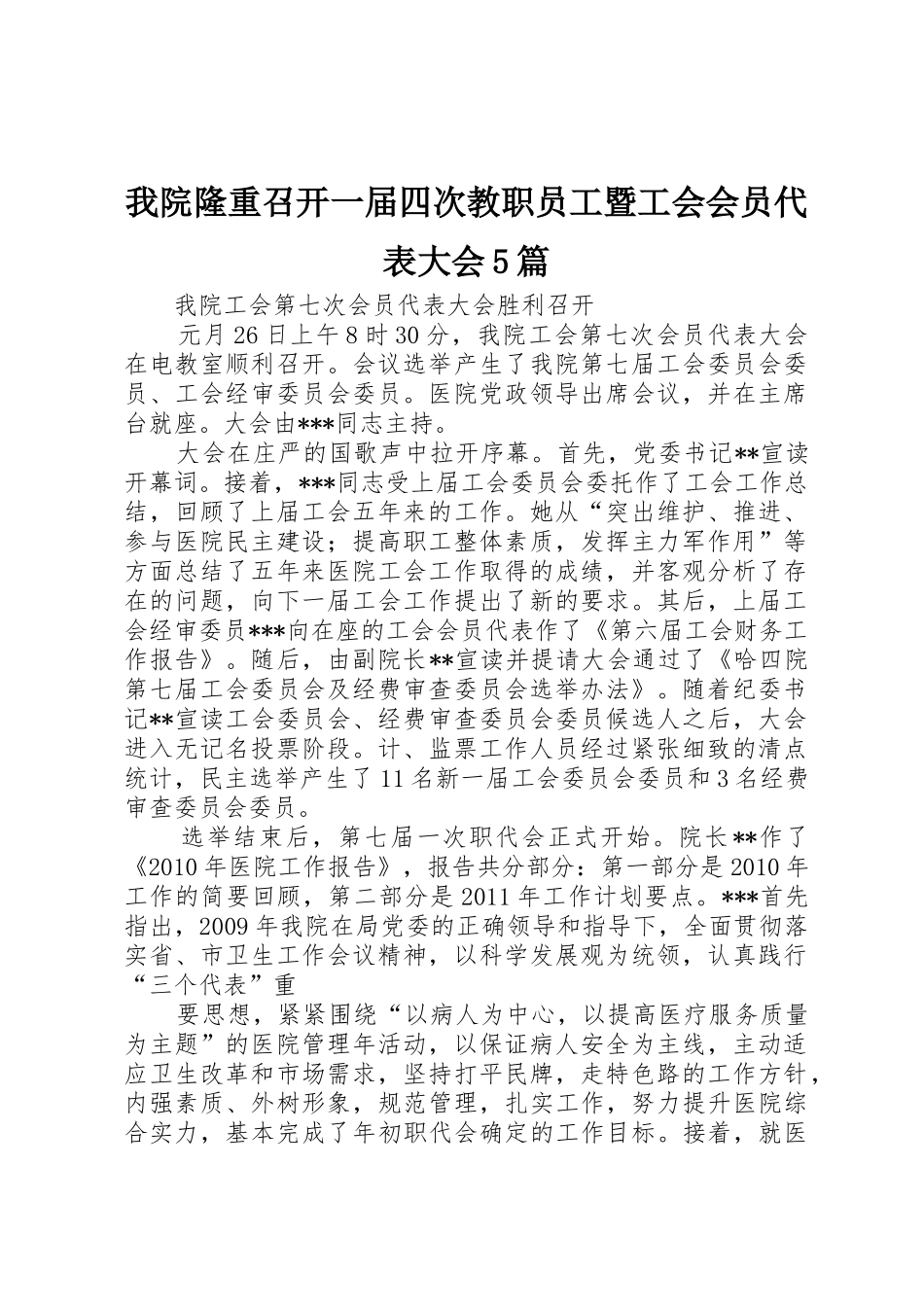 我院隆重召开一届四次教职员工暨工会会员代表大会5篇

我院工会第七次会员代表大会胜利召开

元月26日上午8时30分，我院工会第七次会员代表大会在电教室顺利召开。会议选举产生了我院第七届工会委员会委员、工会经审委员会委员。医院党政领导出席会议，并在主席台就座。大会由***同志主持。

大会在庄严的国歌声中拉开序幕。首先，党委书记**宣读开幕词。接着，***同志受上届工会委员会委托作了工会工作总结，回顾了上届工会五年来的工作。她从“突出维护、推进、参与医院民主建设；提高职工整体素质，发挥主力军作用”等方面总结了五年来医院工会工作取得的成绩，并客观分析了存在的问题，向下一届工会工作提出了新的要求。其后，上届工会经审委员***向在座的工会会员代表作了《第六届工会财务工作报告》。随后，由副院长**宣读并提请大会通过了《哈四院第七届工会委员会及经费审查委员会选举办法》。随着纪委书记**宣读工会委员会、经费审查委员会委员候选人之后，大会进入无记名投票阶段。计、监票工作人员经过紧张细致的清点统计，民主选举产生了11名新一届工会委员会委员和3名经费审查委员会委员。

选举结束后，第七届一次职代会正式开始。院长**作了《2010年医院工作报告》，报告共分部分：第一部分是2010年工作的简要回顾，第二部分是2011年工作计划要点。***首先指出，2009年我院在局党委的正确领导和指导下，全面贯彻落实省、市卫生工作会议精神，以科学发展观为统领，认真践行“三个代表”重

要思想，紧紧围绕“以病人为中心，以提高医疗服务质量为主题”的医院管理年活动，以保证病人安全为主线，主动适应卫生改革和市场需求，坚持打平民牌，走特色路的工作方针，内强素质、外树形象，规范管理，扎实工作，努力提升医院综合实力，基本完成了年初职代会确定的工作目标。接着，就医